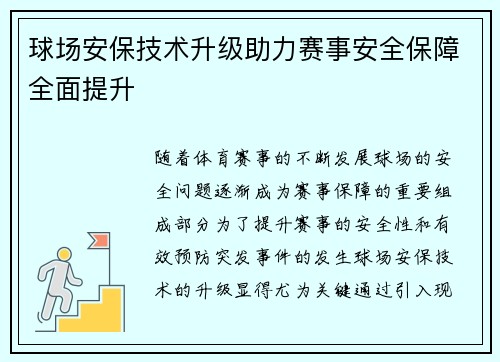 球场安保技术升级助力赛事安全保障全面提升

随着体育赛事的不断发展球场的安全问题逐渐成为赛事保障的重要组成部分为了提升赛事的安全性和有效预防突发事件的发生球场安保技术的升级显得尤为关键通过引入现